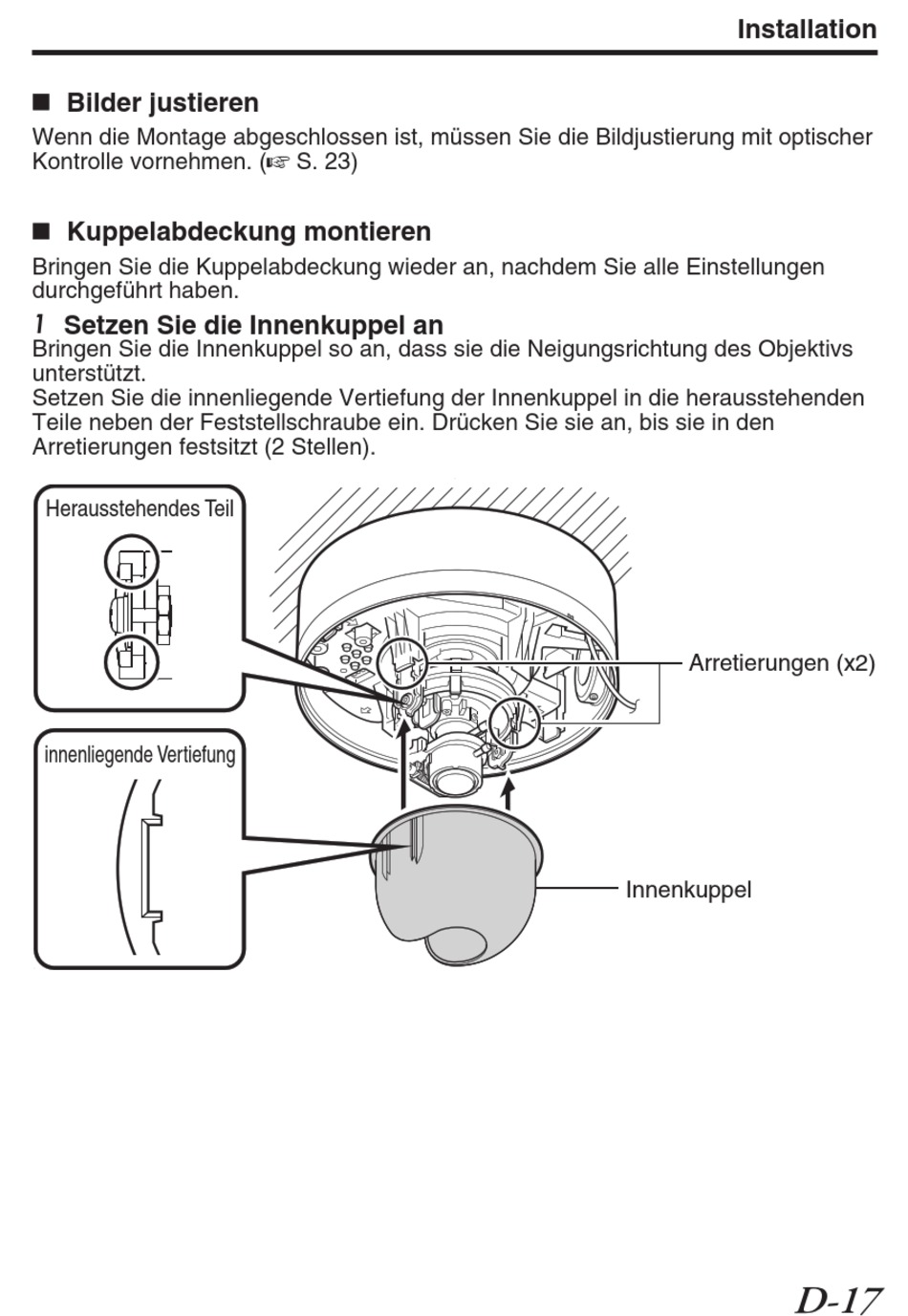 Installation

■ Bilder justieren

Wenn die Montage abgeschlossen ist, müssen Sie die Bildjustierung mit optischer Kontrolle vornehmen. (☞ S. 23)

■ Kuppelabdeckung montieren

Bringen Sie die Kuppelabdeckung wieder an, nachdem Sie alle Einstellungen durchgeführt haben.

1 Setzen Sie die Innenkuppel an

Bringen Sie die Innenkuppel so an, dass sie die Neigungsrichtung des Objektivs unterstützt.
Setzen Sie die innenliegende Vertiefung der Innenkuppel in die herausstehenden Teile neben der Feststellschraube ein. Drücken Sie sie an, bis sie in den Arretierungen festsitzt (2 Stellen).

Herausstehendes Teil

innenliegende Vertiefung

Arretierungen (x2)

Innenkuppel

D-17